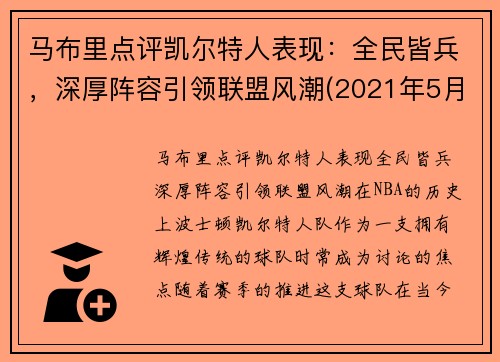 马布里点评凯尔特人表现：全民皆兵，深厚阵容引领联盟风潮(2021年5月

马布里点评凯尔特人表现全民皆兵深厚阵容引领联盟风潮在NBA的历史上波士顿凯尔特人队作为一支拥有辉煌传统的球队时常成为讨论的焦点随着赛季的推进这支球队在当今